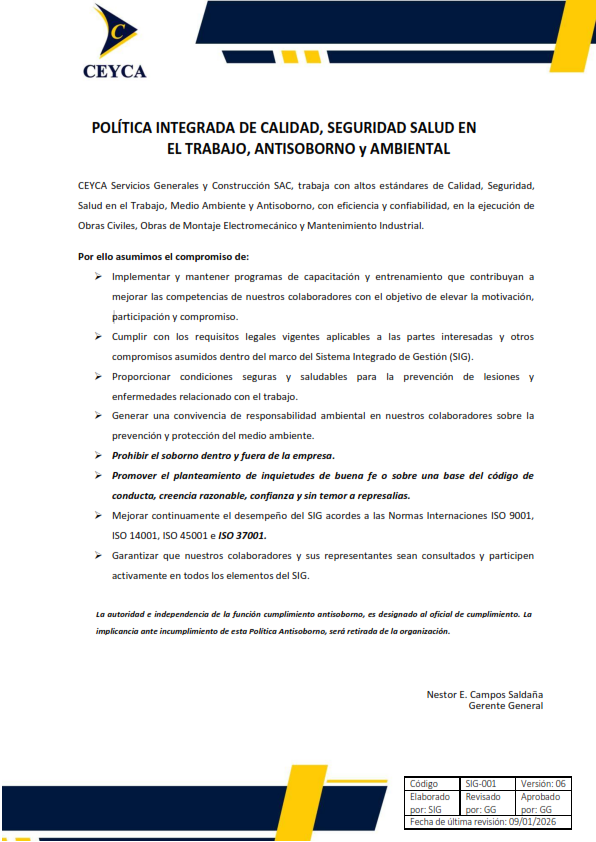 C

CEYCA

POLÍTICA INTEGRADA DE CALIDAD, SEGURIDAD SALUD EN EL TRABAJO, ANTISOBORNO y AMBIENTAL

CEYCA Servicios Generales y Construcción SAC, trabaja con altos estándares de Calidad, Seguridad, Salud en el Trabajo, Medio Ambiente y Antisoborno, con eficiencia y confiabilidad, en la ejecución de Obras Civiles, Obras de Montaje Electromecánico y Mantenimiento Industrial.

Por ello asumimos el compromiso de:

➢ Implementar y mantener programas de capacitación y entrenamiento que contribuyan a mejorar las competencias de nuestros colaboradores con el objetivo de elevar la motivación, participación y compromiso.

➢ Cumplir con los requisitos legales vigentes aplicables a las partes interesadas y otros compromisos asumidos dentro del marco del Sistema Integrado de Gestión (SIG).

➢ Proporcionar condiciones seguras y saludables para la prevención de lesiones y enfermedades relacionado con el trabajo.

➢ Generar una convivencia de responsabilidad ambiental en nuestros colaboradores sobre la prevención y protección del medio ambiente.

➢ Prohibir el soborno dentro y fuera de la empresa.

➢ Promover el planteamiento de inquietudes de buena fe o sobre una base del código de conducta, creencia razonable, confianza y sin temor a represalias.

➢ Mejorar continuamente el desempeño del SIG acordes a las Normas Internaciones ISO 9001, ISO 14001, ISO 45001 e ISO 37001.

➢ Garantizar que nuestros colaboradores y sus representantes sean consultados y participen activamente en todos los elementos del SIG.

La autoridad e independencia de la función cumplimiento antisoborno, es designado al oficial de cumplimiento. La implicancia ante incumplimiento de esta Política Antisoborno, será retirada de la organización.

Nestor E. Campos Saldaña
Gerente General

| Código | SIG-001 | Versión: 06 |
|---|---|---|
| Elaborado por: SIG | Revisado por: GG | Aprobado por: GG |
| Fecha de última revisión: 09/01/2026 | | |